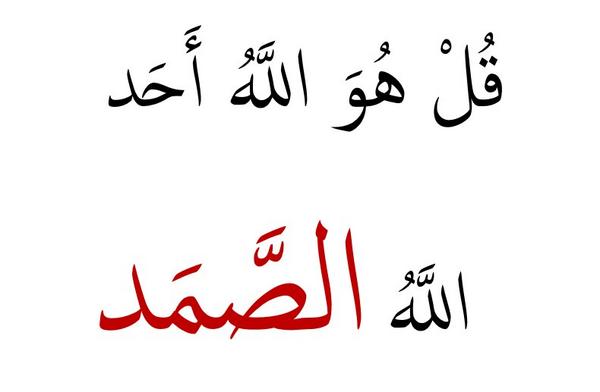 قُلْ هُوَ اللَّهُ أَحَد

اللَّهُ الصَّمَد